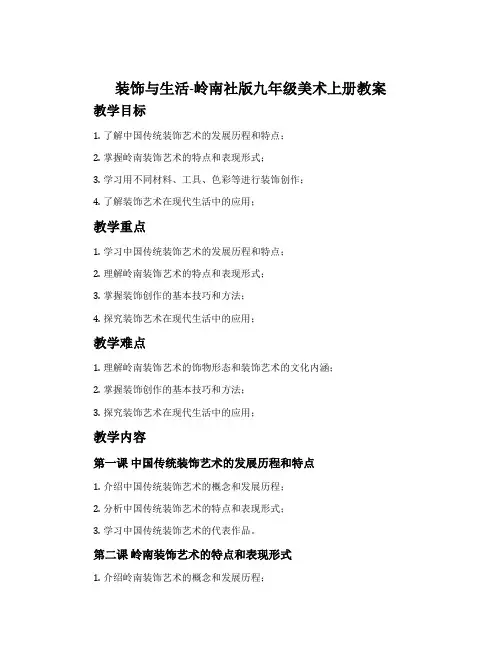 装饰与生活-岭南社版九年级美术上册教案

教学目标

1. 了解中国传统装饰艺术的发展历程和特点；

2. 掌握岭南装饰艺术的特点和表现形式；

3. 学习用不同材料、工具、色彩等进行装饰创作；

4. 了解装饰艺术在现代生活中的应用；

教学重点

1. 学习中国传统装饰艺术的发展历程和特点；

2. 理解岭南装饰艺术的特点和表现形式；

3. 掌握装饰创作的基本技巧和方法；

4. 探究装饰艺术在现代生活中的应用；

教学难点

1. 理解岭南装饰艺术的饰物形态和装饰艺术的文化内涵；

2. 掌握装饰创作的基本技巧和方法；

3. 探究装饰艺术在现代生活中的应用；

教学内容

第一课 中国传统装饰艺术的发展历程和特点

1. 介绍中国传统装饰艺术的概念和发展历程；

2. 分析中国传统装饰艺术的特点和表现形式；

3. 学习中国传统装饰艺术的代表作品。

第二课 岭南装饰艺术的特点和表现形式

1. 介绍岭南装饰艺术的概念和发展历程；